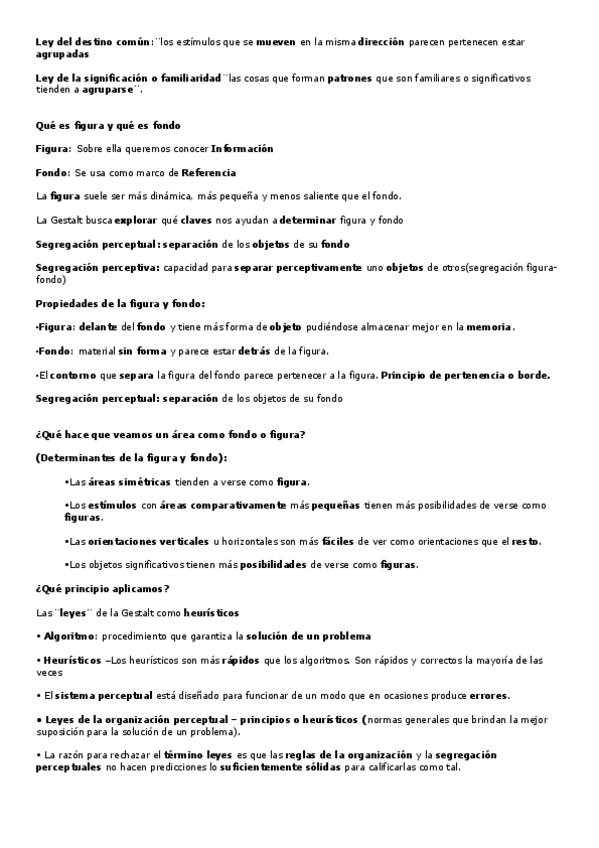 Ley del destino común:¨los estímulos que se mueven en la misma dirección parecen pertenecen estar agrupadas

Ley de la significación o familiaridad¨las cosas que forman patrones que son familiares o significativos tienden a agruparse¨.

Qué es figura y qué es fondo

Figura: Sobre ella queremos conocer Información

Fondo: Se usa como marco de Referencia

La figura suele ser más dinámica, más pequeña y menos saliente que el fondo.

La Gestalt busca explorar qué claves nos ayudan a determinar figura y fondo

Segregación perceptual: separación de los objetos de su fondo

Segregación perceptiva: capacidad para separar perceptivamente uno objetos de otros(segregación figura-fondo)

Propiedades de la figura y fondo:

•Figura: delante del fondo y tiene más forma de objeto pudiéndose almacenar mejor en la memoria.

•Fondo: material sin forma y parece estar detrás de la figura.

•El contorno que separa la figura del fondo parece pertenecer a la figura. Principio de pertenencia o borde.

Segregación perceptual: separación de los objetos de su fondo

¿Qué hace que veamos un área como fondo o figura?

(Determinantes de la figura y fondo):

•Las áreas simétricas tienden a verse como figura.

•Los estímulos con áreas comparativamente más pequeñas tienen más posibilidades de verse como figuras.

•Las orientaciones verticales u horizontales son más fáciles de ver como orientaciones que el resto.

•Los objetos significativos tienen más posibilidades de verse como figuras.

¿Qué principio aplicamos?

Las¨leyes¨ de la Gestalt como heurísticos

• Algoritmo: procedimiento que garantiza la solución de un problema

• Heurísticos –Los heurísticos son más rápidos que los algoritmos. Son rápidos y correctos la mayoría de las veces

• El sistema perceptual está diseñado para funcionar de un modo que en ocasiones produce errores.

• Leyes de la organización perceptual – principios o heurísticos (normas generales que brindan la mejor suposición para la solución de un problema).

• La razón para rechazar el término leyes es que las reglas de la organización y la segregación perceptuales no hacen predicciones lo suficientemente sólidas para calificarlas como tal.